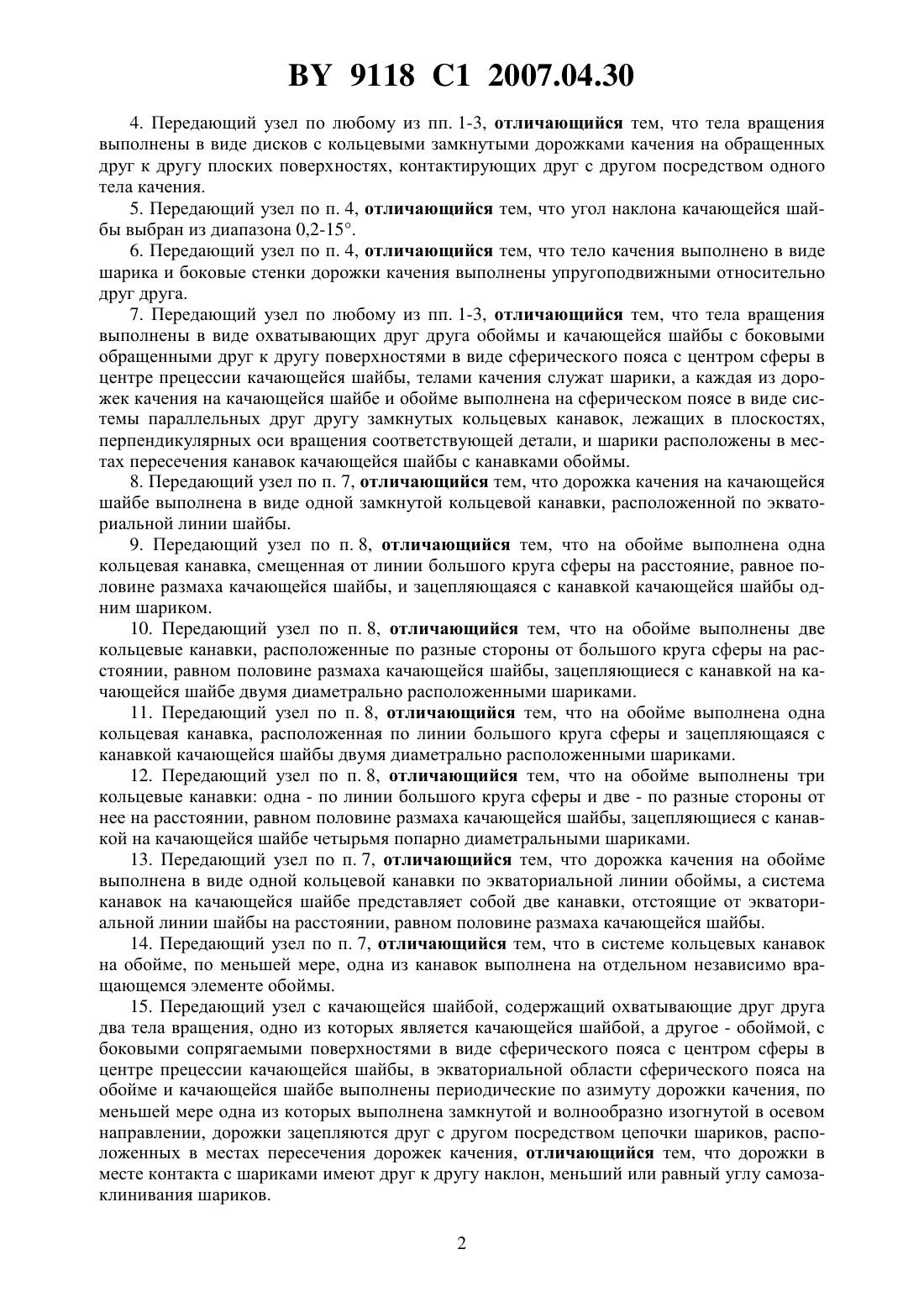 BY 9118 C1 2007.04.30

4. Передающий узел по любому из пп. 1-3, отличающийся тем, что тела вращения выполнены в виде дисков с кольцевыми замкнутыми дорожками качения на обращенных друг к другу плоских поверхностях, контактирующих друг с другом посредством одного тела качения.

5. Передающий узел по п. 4, отличающийся тем, что угол наклона качающейся шайбы выбран из диапазона 0,2-15°.

6. Передающий узел по п. 4, отличающийся тем, что тело качения выполнено в виде шарика и боковые стенки дорожки качения выполнены упругоподвижными относительно друг друга.

7. Передающий узел по любому из пп. 1-3, отличающийся тем, что тела вращения выполнены в виде охватывающих друг друга обоймы и качающейся шайбы с боковыми обращенными друг к другу поверхностями в виде сферического пояса с центром сферы в центре прецессии качающейся шайбы, телами качения служат шарики, а каждая из дорожек качения на качающейся шайбе и обойме выполнена на сферическом поясе в виде системы параллельных друг другу замкнутых кольцевых канавок, лежащих в плоскостях, перпендикулярных оси вращения соответствующей детали, и шарики расположены в местах пересечения канавок качающейся шайбы с канавками обоймы.

8. Передающий узел по п. 7, отличающийся тем, что дорожка качения на качающейся шайбе выполнена в виде одной замкнутой кольцевой канавки, расположенной по экваториальной линии шайбы.

9. Передающий узел по п. 8, отличающийся тем, что на обойме выполнена одна кольцевая канавка, смещенная от линии большого круга сферы на расстояние, равное половине размаха качающейся шайбы, и зацепляющаяся с канавкой качающейся шайбы одним шариком.

10. Передающий узел по п. 8, отличающийся тем, что на обойме выполнены две кольцевые канавки, расположенные по разные стороны от большого круга сферы на расстоянии, равном половине размаха качающейся шайбы, зацепляющиеся с канавкой на качающейся шайбе двумя диаметрально расположенными шариками.

11. Передающий узел по п. 8, отличающийся тем, что на обойме выполнена одна кольцевая канавка, расположенная по линии большого круга сферы и зацепляющаяся с канавкой качающейся шайбы двумя диаметрально расположенными шариками.

12. Передающий узел по п. 8, отличающийся тем, что на обойме выполнены три кольцевые канавки: одна - по линии большого круга сферы и две - по разные стороны от нее на расстоянии, равном половине размаха качающейся шайбы, зацепляющиеся с канавкой на качающейся шайбе четырьмя попарно диаметральными шариками.

13. Передающий узел по п. 7, отличающийся тем, что дорожка качения на обойме выполнена в виде одной кольцевой канавки по экваториальной линии обоймы, а система канавок на качающейся шайбе представляет собой две канавки, отстоящие от экваториальной линии шайбы на расстоянии, равном половине размаха качающейся шайбы.

14. Передающий узел по п. 7, отличающийся тем, что в системе кольцевых канавок на обойме, по меньшей мере, одна из канавок выполнена на отдельном независимо вращающемся элементе обоймы.

15. Передающий узел с качающейся шайбой, содержащий охватывающие друг друга два тела вращения, одно из которых является качающейся шайбой, а другое - обоймой, с боковыми сопрягаемыми поверхностями в виде сферического пояса с центром сферы в центре прецессии качающейся шайбы, в экваториальной области сферического пояса на обойме и качающейся шайбе выполнены периодические по азимуту дорожки качения, по меньшей мере одна из которых выполнена замкнутой и волнообразно изогнутой в осевом направлении, дорожки зацепляются друг с другом посредством цепочки шариков, расположенных в местах пересечения дорожек качения, отличающийся тем, что дорожки в месте контакта с шариками имеют друг к другу наклон, меньший или равный углу самозаклинивания шариков.

2